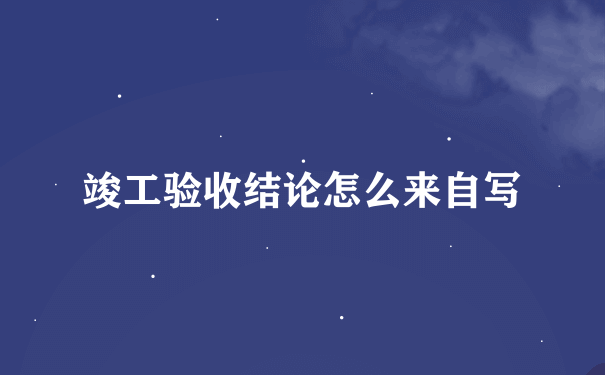 竣工验收结论怎么来自写